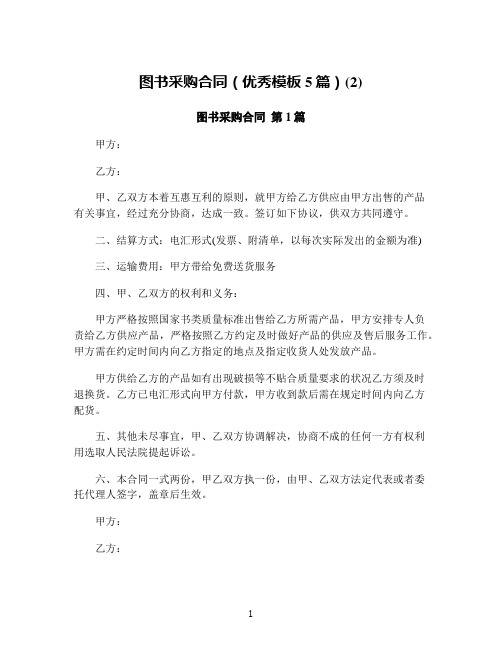 图书采购合同（优秀模板 5 篇）(2)

图书采购合同 第 1 篇

甲方：

乙方：

甲、乙双方本着互惠互利的原则，就甲方给乙方供应由甲方出售的产品有关事宜，经过充分协商，达成一致。签订如下协议，供双方共同遵守。

二、结算方式：电汇形式(发票、附清单，以每次实际发出的金额为准)

三、运输费用：甲方带给免费送货服务

四、甲、乙双方的权利和义务：

甲方严格按照国家书类质量标准出售给乙方所需产品，甲方安排专人负责给乙方供应产品，严格按照乙方约定及时做好产品的供应及售后服务工作。甲方需在约定时间内向乙方指定的地点及指定收货人处发放产品。

甲方供给乙方的产品如有出现破损等不贴合质量要求的状况乙方须及时退换货。乙方已电汇形式向甲方付款，甲方收到款后需在规定时间内向乙方配货。

五、其他未尽事宜，甲、乙双方协调解决，协商不成的任何一方有权利用选取人民法院提起诉讼。

六、本合同一式两份，甲乙双方执一份，由甲、乙双方法定代表或者委托代理人签字，盖章后生效。

甲方：

乙方：

1